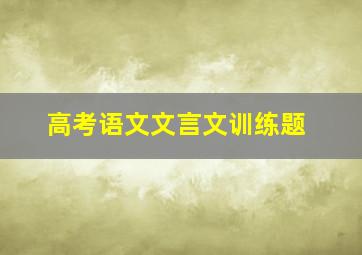 高考语文文言文训练题